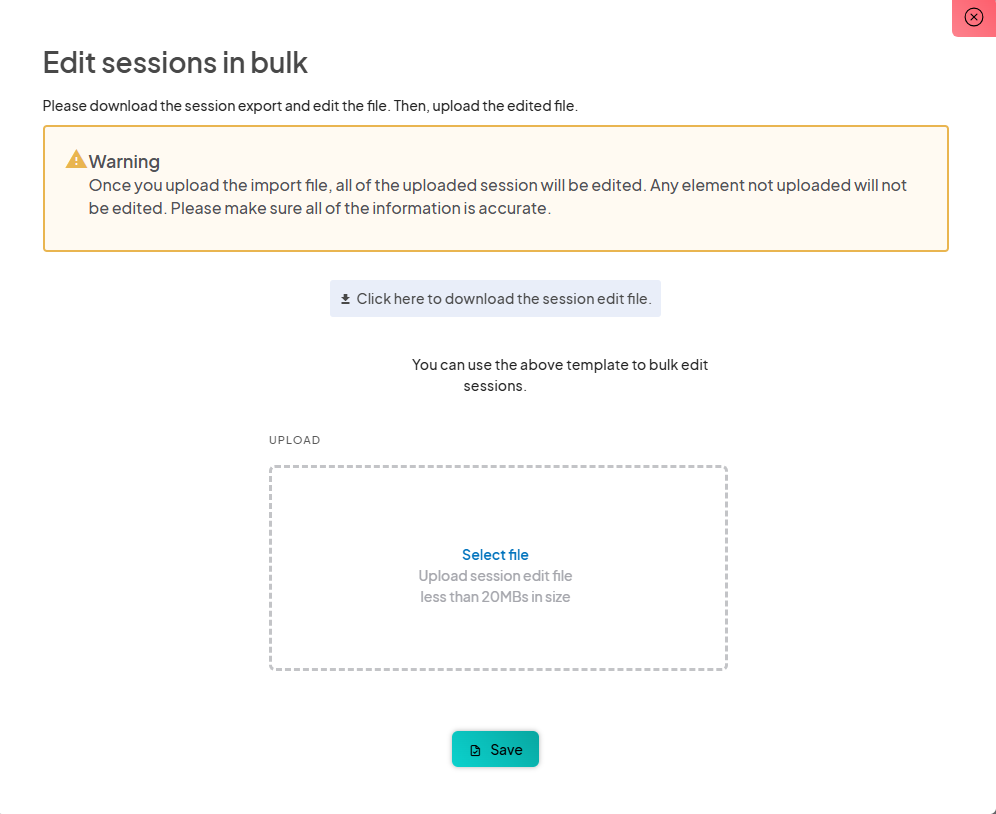 Edit sessions in bulk

Please download the session export and edit the file. Then, upload the edited file.

Warning
Once you upload the import file, all of the uploaded session will be edited. Any element not uploaded will not be edited. Please make sure all of the information is accurate.

Click here to download the session edit file.

You can use the above template to bulk edit sessions.

UPLOAD

Select file
Upload session edit file
less than 20MBs in size

Save